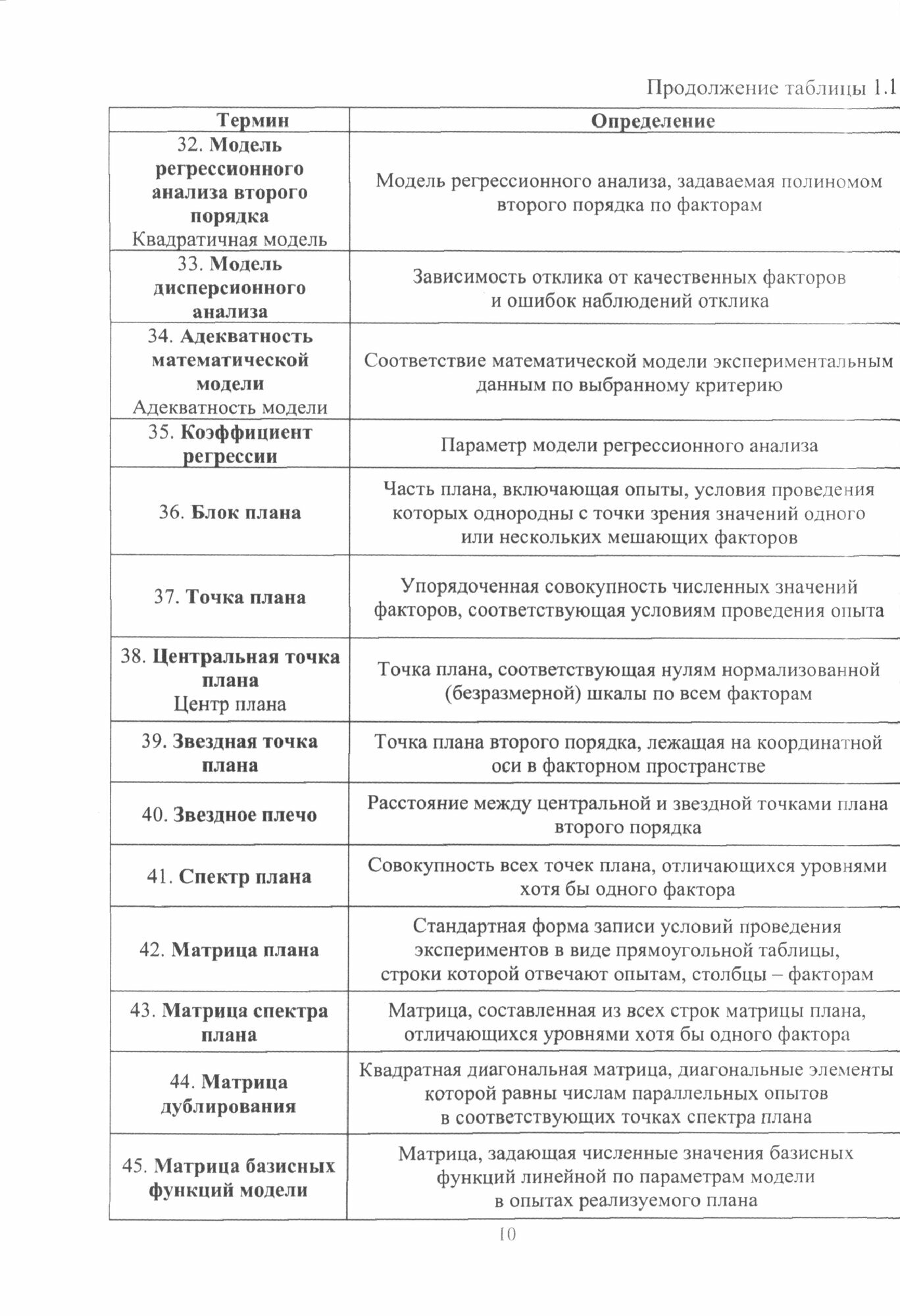 Продолжение таблицы 1.1

| Термин | Определение |
|---|---|
| 32. Модель регрессионного анализа второго порядка Квадратичная модель | Модель регрессионного анализа, задаваемая полиномом второго порядка по факторам |
| 33. Модель дисперсионного анализа | Зависимость отклика от качественных факторов и ошибок наблюдений отклика |
| 34. Адекватность математической модели Адекватность модели | Соответствие математической модели экспериментальным данным по выбранному критерию |
| 35. Коэффициент регрессии | Параметр модели регрессионного анализа |
| 36. Блок плана | Часть плана, включающая опыты, условия проведения которых однородны с точки зрения значений одного или нескольких мешающих факторов |
| 37. Точка плана | Упорядоченная совокупность численных значений факторов, соответствующая условиям проведения опыта |
| 38. Центральная точка плана Центр плана | Точка плана, соответствующая нулям нормализованной (безразмерной) шкалы по всем факторам |
| 39. Звездная точка плана | Точка плана второго порядка, лежащая на координатной оси в факторном пространстве |
| 40. Звездное плечо | Расстояние между центральной и звездной точками плана второго порядка |
| 41. Спектр плана | Совокупность всех точек плана, отличающихся уровнями хотя бы одного фактора |
| 42. Матрица плана | Стандартная форма записи условий проведения экспериментов в виде прямоугольной таблицы, строки которой отвечают опытам, столбцы – факторам |
| 43. Матрица спектра плана | Матрица, составленная из всех строк матрицы плана, отличающихся уровнями хотя бы одного фактора |
| 44. Матрица дублирования | Квадратная диагональная матрица, диагональные элементы которой равны числам параллельных опытов в соответствующих точках спектра плана |
| 45. Матрица базисных функций модели | Матрица, задающая численные значения базисных функций линейной по параметрам модели в опытах реализуемого плана |

10